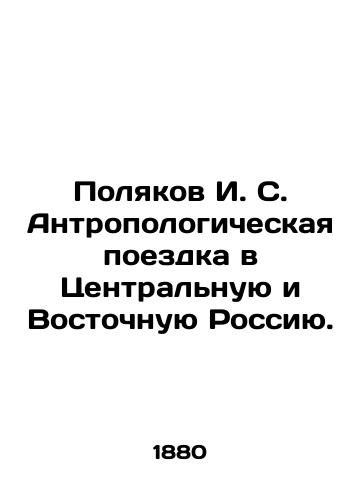 Поляков И. С. Антропологическая поездка в Центральную и Восточную Россию.

1880